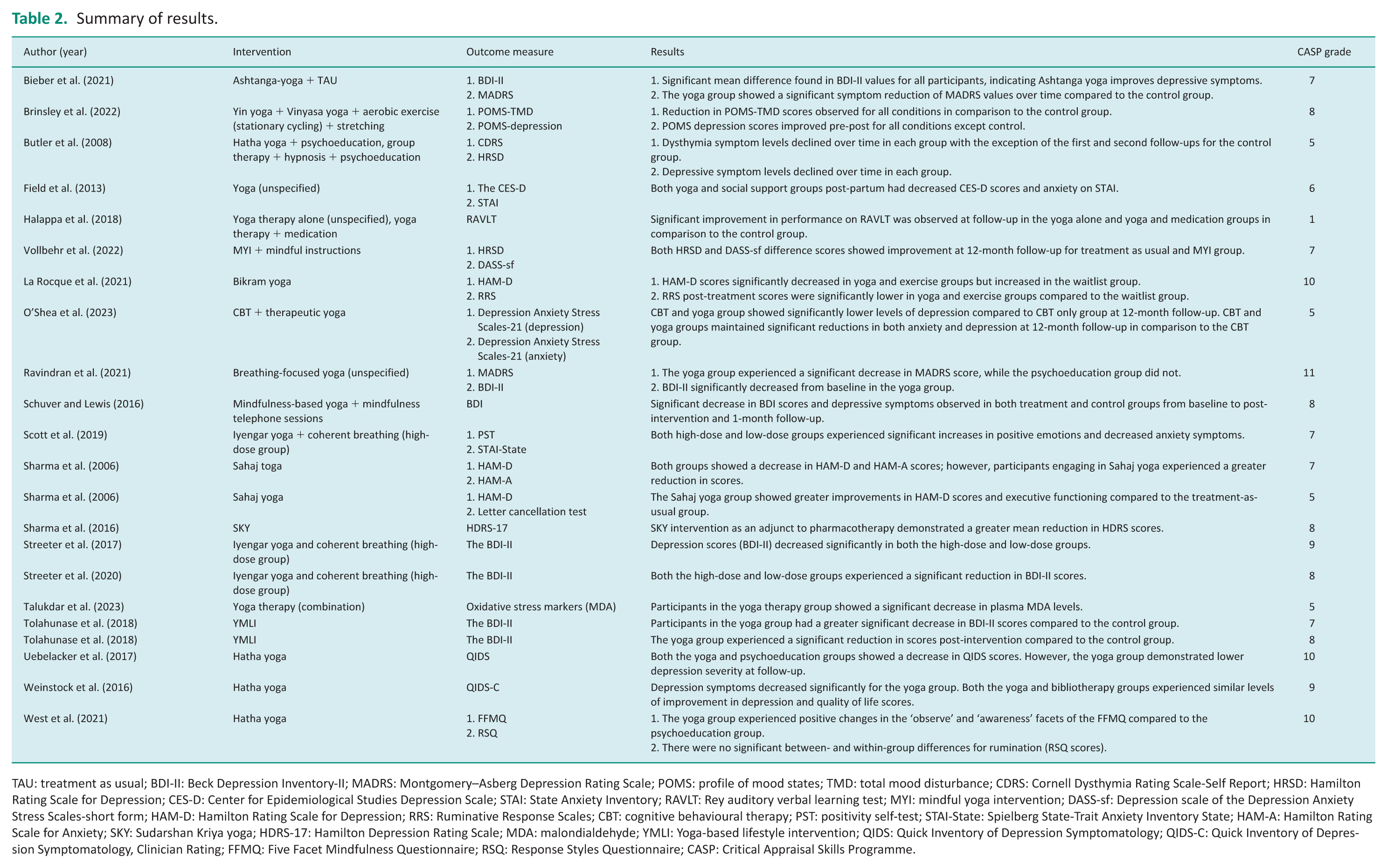 Table 2. Summary of results.

| Author (year) | Intervention | Outcome measure | Results | CASP grade |
|---|---|---|---|---|
| Bieber et al. (2021) | Ashtanga-yoga + TAU | 1. BDI-II 2. MADRS | 1. Significant mean difference found in BDI-II values for all participants, indicating Ashtanga yoga improves depressive symptoms. 2. The yoga group showed a significant symptom reduction of MADRS values over time compared to the control group. | 7 |
| Brinsley et al. (2022) | Yin yoga + Vinyasa yoga + aerobic exercise (stationary cycling) + stretching | 1. POMS-TMD 2. POMS-depression | 1. Reduction in POMS-TMD scores observed for all conditions in comparison to the control group. 2. POMS depression scores improved pre-post for all conditions except control. | 8 |
| Butler et al. (2008) | Hatha yoga + psychoeducation, group therapy + hypnosis + psychoeducation | 1. CDRS 2. HRSD | 1. Dysthymia symptom levels declined over time in each group with the exception of the first and second follow-ups for the control group. 2. Depressive symptom levels declined over time in each group. | 5 |
| Field et al. (2013) | Yoga (unspecified) | 1. The CES-D 2. STAI | Both yoga and social support groups post-partum had decreased CES-D scores and anxiety on STAI. | 6 |
| Halappa et al. (2018) | Yoga therapy alone (unspecified), yoga therapy + medication | RAVLT | Significant improvement in performance on RAVLT was observed at follow-up in the yoga alone and yoga and medication groups in comparison to the control group. | 1 |
| Vollbehr et al. (2022) | MYI + mindful instructions | 1. HRSD 2. DASS-sf | Both HRSD and DASS-sf difference scores showed improvement at 12-month follow-up for treatment as usual and MYI group. | 7 |
| La Rocque et al. (2021) | Bikram yoga | 1. HAM-D 2. RRS | 1. HAM-D scores significantly decreased in yoga and exercise groups but increased in the waitlist group. 2. RRS post-treatment scores were significantly lower in yoga and exercise groups compared to the waitlist group. | 10 |
| O'Shea et al. (2023) | CBT + therapeutic yoga | 1. Depression Anxiety Stress Scales-21 (depression) 2. Depression Anxiety Stress Scales-21 (anxiety) | CBT and yoga group showed significantly lower levels of depression compared to CBT only group at 12-month follow-up. CBT and yoga groups maintained significant reductions in both anxiety and depression at 12-month follow-up in comparison to the CBT group. | 5 |
| Ravindran et al. (2021) | Breathing-focused yoga (unspecified) | 1. MADRS 2. BDI-II | 1. The yoga group experienced a significant decrease in MADRS score, while the psychoeducation group did not. 2. BDI-II significantly decreased from baseline in the yoga group. | 11 |
| Schuver and Lewis (2016) | Mindfulness-based yoga + mindfulness telephone sessions | BDI | Significant decrease in BDI scores and depressive symptoms observed in both treatment and control groups from baseline to post-intervention and 1-month follow-up. | 8 |
| Scott et al. (2019) | Iyengar yoga + coherent breathing (high-dose group) | 1. PST 2. STAI-State | Both high-dose and low-dose groups experienced significant increases in positive emotions and decreased anxiety symptoms. | 7 |
| Sharma et al. (2006) | Sahaj toga | 1. HAM-D 2. HAM-A | Both groups showed a decrease in HAM-D and HAM-A scores; however, participants engaging in Sahaj yoga experienced a greater reduction in scores. | 7 |
| Sharma et al. (2006) | Sahaj yoga | 1. HAM-D 2. Letter cancellation test | The Sahaj yoga group showed greater improvements in HAM-D scores and executive functioning compared to the treatment-as-usual group. | 5 |
| Sharma et al. (2016) | SKY | HDRS-17 | SKY intervention as an adjunct to pharmacotherapy demonstrated a greater mean reduction in HDRS scores. | 8 |
| Streeter et al. (2017) | Iyengar yoga and coherent breathing (high-dose group) | The BDI-II | Depression scores (BDI-II) decreased significantly in both the high-dose and low-dose groups. | 9 |
| Streeter et al. (2020) | Iyengar yoga and coherent breathing (high-dose group) | The BDI-II | Both the high-dose and low-dose groups experienced a significant reduction in BDI-II scores. | 8 |
| Talukdar et al. (2023) | Yoga therapy (combination) | Oxidative stress markers (MDA) | Participants in the yoga therapy group showed a significant decrease in plasma MDA levels. | 5 |
| Tolahunase et al. (2018) | YMLI | The BDI-II | Participants in the yoga group had a greater significant decrease in BDI-II scores compared to the control group. | 7 |
| Tolahunase et al. (2018) | YMLI | The BDI-II | The yoga group experienced a significant reduction in scores post-intervention compared to the control group. | 8 |
| Uebelacker et al. (2017) | Hatha yoga | QIDS | Both the yoga and psychoeducation groups showed a decrease in QIDS scores. However, the yoga group demonstrated lower depression severity at follow-up. | 10 |
| Weinstock et al. (2016) | Hatha yoga | QIDS-C | Depression symptoms decreased significantly for the yoga group. Both the yoga and bibliotherapy groups experienced similar levels of improvement in depression and quality of life scores. | 9 |
| West et al. (2021) | Hatha yoga | 1. FFMQ 2. RSQ | 1. The yoga group experienced positive changes in the 'observe' and 'awareness' facets of the FFMQ compared to the psychoeducation group. 2. There were no significant between- and within-group differences for rumination (RSQ scores). | 10 |

TAU: treatment as usual; BDI-II: Beck Depression Inventory-II; MADRS: Montgomery–Asberg Depression Rating Scale; POMS: profile of mood states; TMD: total mood disturbance; CDRS: Cornell Dysthymia Rating Scale-Self Report; HRSD: Hamilton Rating Scale for Depression; CES-D: Center for Epidemiological Studies Depression Scale; STAI: State Anxiety Inventory; RAVLT: Rey auditory verbal learning test; MYI: mindful yoga intervention; DASS-sf: Depression scale of the Depression Anxiety Stress Scales-short form; HAM-D: Hamilton Rating Scale for Depression; RRS: Ruminative Response Scales; CBT: cognitive behavioural therapy; PST: positivity self-test; STAI-State: Spielberg State-Trait Anxiety Inventory State; HAM-A: Hamilton Rating Scale for Anxiety; SKY: Sudarshan Kriya yoga; HDRS-17: Hamilton Depression Rating Scale; MDA: malondialdehyde; YMLI: Yoga-based lifestyle intervention; QIDS: Quick Inventory of Depression Symptomatology; QIDS-C: Quick Inventory of Depression Symptomatology, Clinician Rating; FFMQ: Five Facet Mindfulness Questionnaire; RSQ: Response Styles Questionnaire; CASP: Critical Appraisal Skills Programme.